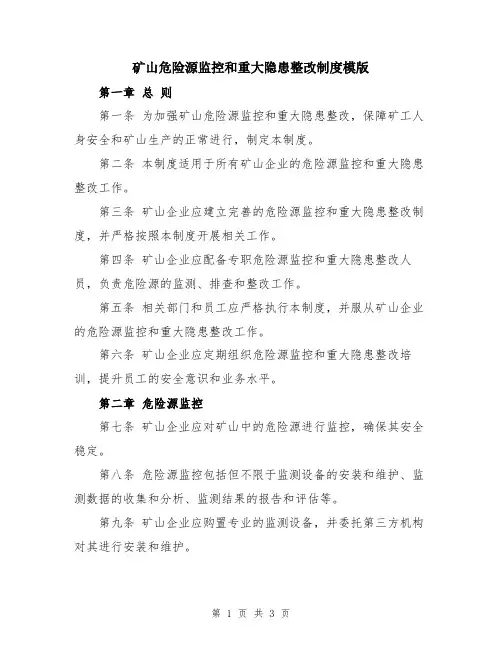 矿山危险源监控和重大隐患整改制度模版

第一章 总 则

第一条 为加强矿山危险源监控和重大隐患整改，保障矿工人身安全和矿山生产的正常进行，制定本制度。

第二条 本制度适用于所有矿山企业的危险源监控和重大隐患整改工作。

第三条 矿山企业应建立完善的危险源监控和重大隐患整改制度，并严格按照本制度开展相关工作。

第四条 矿山企业应配备专职危险源监控和重大隐患整改人员，负责危险源的监测、排查和整改工作。

第五条 相关部门和员工应严格执行本制度，并服从矿山企业的危险源监控和重大隐患整改工作。

第六条 矿山企业应定期组织危险源监控和重大隐患整改培训，提升员工的安全意识和业务水平。

第二章 危险源监控

第七条 矿山企业应对矿山中的危险源进行监控，确保其安全稳定。

第八条 危险源监控包括但不限于监测设备的安装和维护、监测数据的收集和分析、监测结果的报告和评估等。

第九条 矿山企业应购置专业的监测设备，并委托第三方机构对其进行安装和维护。

第 1 页 共 3 页